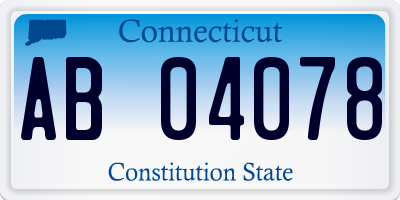 Connecticut

AB 04078

Constitution State